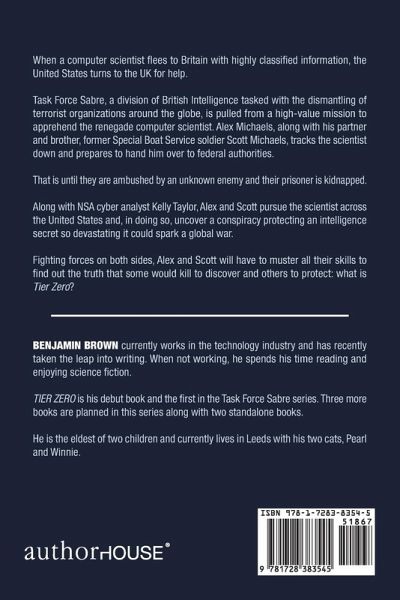 When a computer scientist flees to Britain with highly classified information, the United States turns to the UK for help.

Task Force Sabre, a division of British Intelligence tasked with the dismantling of terrorist organizations around the globe, is pulled from a high-value mission to apprehend the renegade computer scientist. Alex Michaels, along with his partner and brother, former Special Boat Service soldier Scott Michaels, tracks the scientist down and prepares to hand him over to federal authorities.

That is until they are ambushed by an unknown enemy and their prisoner is kidnapped.

Along with NSA cyber analyst Kelly Taylor, Alex and Scott pursue the scientist across the United States and, in doing so, uncover a conspiracy protecting an intelligence secret so devastating it could spark a global war.

Fighting forces on both sides, Alex and Scott will have to muster all their skills to find out the truth that some would kill to discover and others to protect: what is Tier Zero?

BENJAMIN BROWN currently works in the technology industry and has recently taken the leap into writing. When not working, he spends his time reading and enjoying science fiction.

TIER ZERO is his debut book and the first in the Task Force Sabre series. Three more books are planned in this series along with two standalone books.

He is the eldest of two children and currently lives in Leeds with his two cats, Pearl and Winnie.

authorHOUSE®

ISBN 978-1-7283-8354-5
51867
9 781728 383545